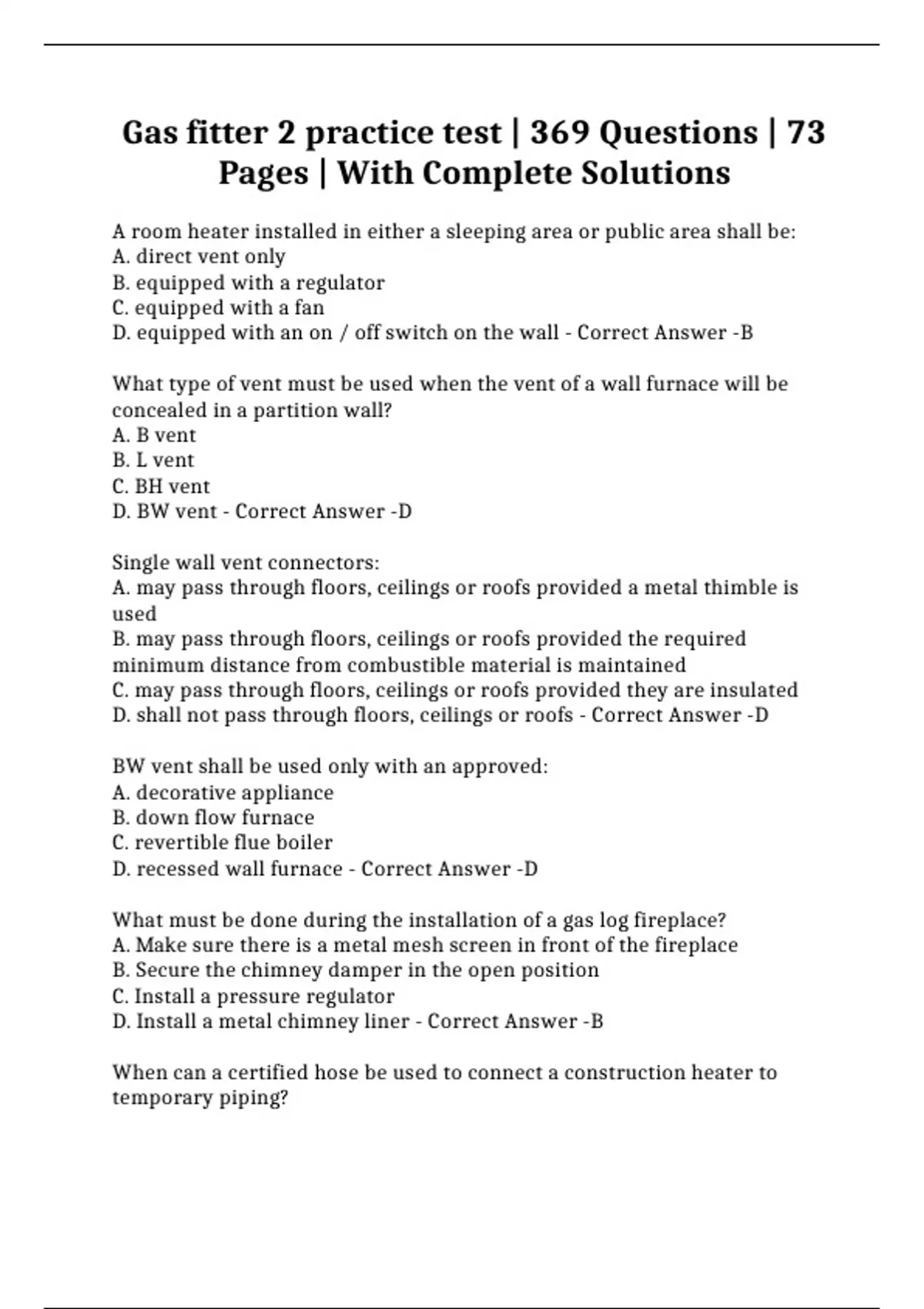 Gas fitter 2 practice test | 369 Questions | 73 Pages | With Complete Solutions

A room heater installed in either a sleeping area or public area shall be:
A. direct vent only
B. equipped with a regulator
C. equipped with a fan
D. equipped with an on / off switch on the wall - Correct Answer -B

What type of vent must be used when the vent of a wall furnace will be concealed in a partition wall?
A. B vent
B. L vent
C. BH vent
D. BW vent - Correct Answer -D

Single wall vent connectors:
A. may pass through floors, ceilings or roofs provided a metal thimble is used
B. may pass through floors, ceilings or roofs provided the required minimum distance from combustible material is maintained
C. may pass through floors, ceilings or roofs provided they are insulated
D. shall not pass through floors, ceilings or roofs - Correct Answer -D

BW vent shall be used only with an approved:
A. decorative appliance
B. down flow furnace
C. revertible flue boiler
D. recessed wall furnace - Correct Answer -D

What must be done during the installation of a gas log fireplace?
A. Make sure there is a metal mesh screen in front of the fireplace
B. Secure the chimney damper in the open position
C. Install a pressure regulator
D. Install a metal chimney liner - Correct Answer -B

When can a certified hose be used to connect a construction heater to temporary piping?